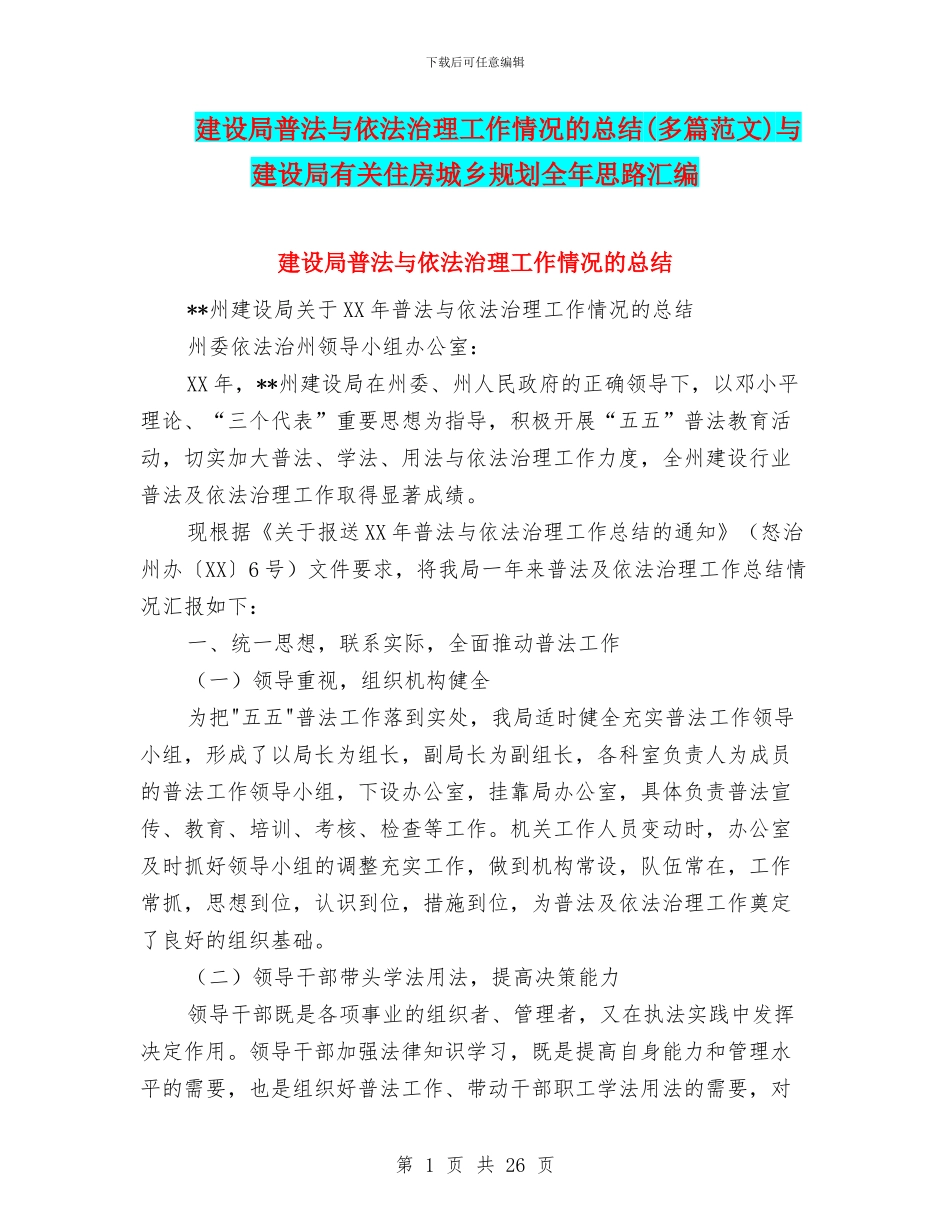 下载后可任意编辑

建设局普法与依法治理工作情况的总结(多篇范文)与建设局有关住房城乡规划全年思路汇编

建设局普法与依法治理工作情况的总结

**州建设局关于XX年普法与依法治理工作情况的总结

州委依法治州领导小组办公室：

XX年，**州建设局在州委、州人民政府的正确领导下，以邓小平理论、“三个代表”重要思想为指导，积极开展“五五”普法教育活动，切实加大普法、学法、用法与依法治理工作力度，全州建设行业普法及依法治理工作取得显著成绩。

现根据《关于报送XX年普法与依法治理工作总结的通知》（怒治州办〔XX〕6号）文件要求，将我局一年来普法及依法治理工作总结情况汇报如下：

一、统一思想，联系实际，全面推动普法工作

（一）领导重视，组织机构健全

为把"五五"普法工作落到实处，我局适时健全充实普法工作领导小组，形成了以局长为组长，副局长为副组长，各科室负责人为成员的普法工作领导小组，下设办公室，挂靠局办公室，具体负责普法宣传、教育、培训、考核、检查等工作。机关工作人员变动时，办公室及时抓好领导小组的调整充实工作，做到机构常设，队伍常在，工作常抓，思想到位，认识到位，措施到位，为普法及依法治理工作奠定了良好的组织基础。

（二）领导干部带头学法用法，提高决策能力

领导干部既是各项事业的组织者、管理者，又在执法实践中发挥决定作用。领导干部加强法律知识学习，既是提高自身能力和管理水平的需要，也是组织好普法工作、带动干部职工学法用法的需要，对

第 1 页 共 26 页